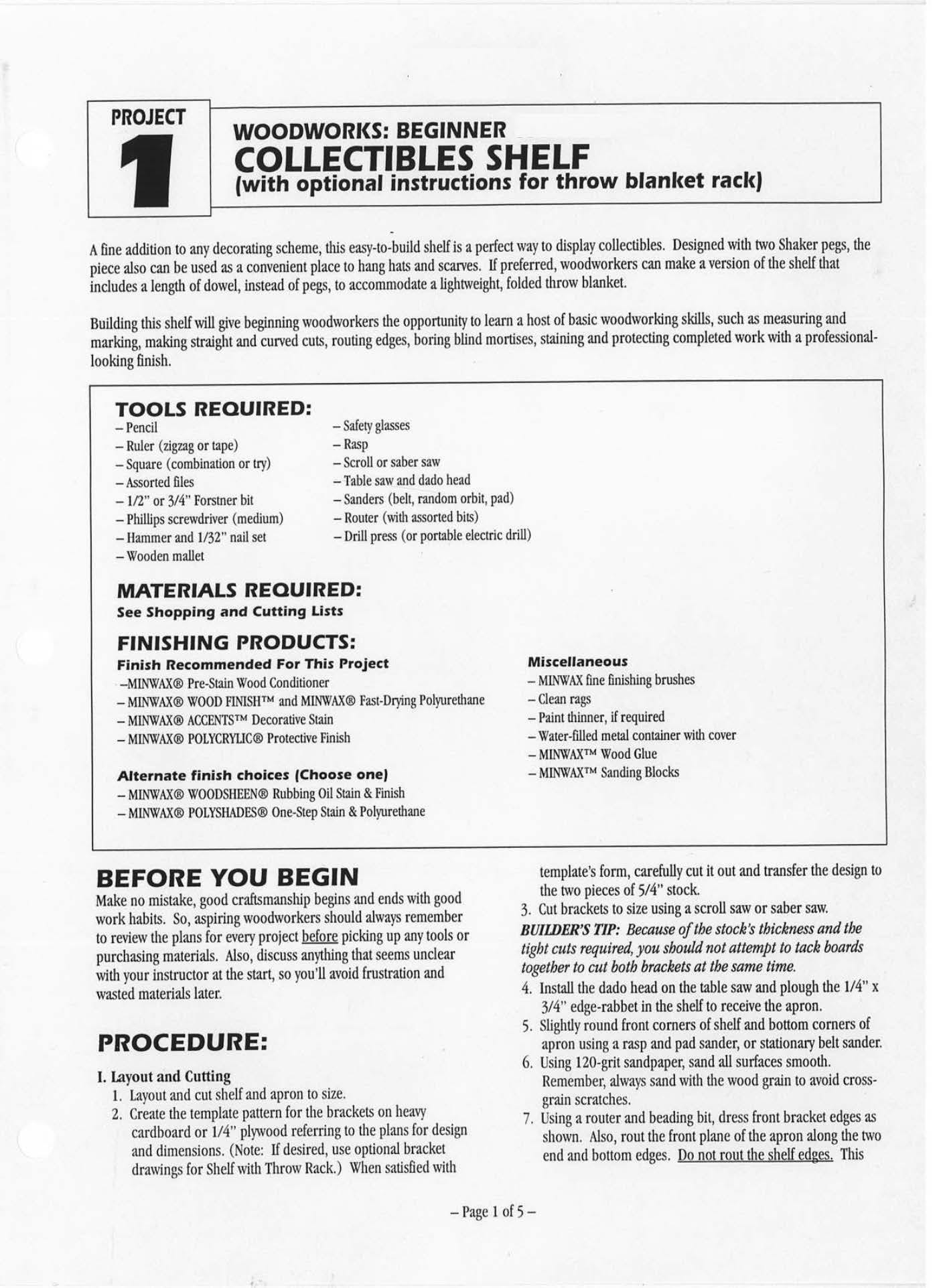 PROJECT
1

WOODWORKS: BEGINNER
COLLECTIBLES SHELF
(with optional instructions for throw blanket rack)

A fine addition to any decorating scheme, this easy-to-build shelf is a perfect way to display collectibles. Designed with two Shaker pegs, the piece also can be used as a convenient place to hang hats and scarves. If preferred, woodworkers can make a version of the shelf that includes a length of dowel, instead of pegs, to accommodate a lightweight, folded throw blanket.

Building this shelf will give beginning woodworkers the opportunity to learn a host of basic woodworking skills, such as measuring and marking, making straight and curved cuts, routing edges, boring blind mortises, staining and protecting completed work with a professional-looking finish.

TOOLS REQUIRED:
– Pencil
– Ruler (zigzag or tape)
– Square (combination or try)
– Assorted files
– 1/2" or 3/4" Forstner bit
– Phillips screwdriver (medium)
– Hammer and 1/32" nail set
– Wooden mallet

– Safety glasses
– Rasp
– Scroll or saber saw
– Table saw and dado head
– Sanders (belt, random orbit, pad)
– Router (with assorted bits)
– Drill press (or portable electric drill)

MATERIALS REQUIRED:
See Shopping and Cutting Lists

FINISHING PRODUCTS:
Finish Recommended For This Project
–MINWAX® Pre-Stain Wood Conditioner
– MINWAX® WOOD FINISH™ and MINWAX® Fast-Drying Polyurethane
– MINWAX® ACCENTS™ Decorative Stain
– MINWAX® POLYCRYLIC® Protective Finish

Alternate finish choices (Choose one)
– MINWAX® WOODSHEEN® Rubbing Oil Stain & Finish
– MINWAX® POLYSHADES® One-Step Stain & Polyurethane

Miscellaneous
– MINWAX fine finishing brushes
– Clean rags
– Paint thinner, if required
– Water-filled metal container with cover
– MINWAX™ Wood Glue
– MINWAX™ Sanding Blocks

BEFORE YOU BEGIN
Make no mistake, good craftsmanship begins and ends with good work habits. So, aspiring woodworkers should always remember to review the plans for every project before picking up any tools or purchasing materials. Also, discuss anything that seems unclear with your instructor at the start, so you'll avoid frustration and wasted materials later.

PROCEDURE:

I. Layout and Cutting
1. Layout and cut shelf and apron to size.
2. Create the template pattern for the brackets on heavy cardboard or 1/4" plywood referring to the plans for design and dimensions. (Note: If desired, use optional bracket drawings for Shelf with Throw Rack.) When satisfied with template's form, carefully cut it out and transfer the design to the two pieces of 5/4" stock.
3. Cut brackets to size using a scroll saw or saber saw.
BUILDER'S TIP: Because of the stock's thickness and the tight cuts required, you should not attempt to tack boards together to cut both brackets at the same time.
4. Install the dado head on the table saw and plough the 1/4" x 3/4" edge-rabbet in the shelf to receive the apron.
5. Slightly round front corners of shelf and bottom corners of apron using a rasp and pad sander, or stationary belt sander.
6. Using 120-grit sandpaper, sand all surfaces smooth. Remember, always sand with the wood grain to avoid cross-grain scratches.
7. Using a router and beading bit, dress front bracket edges as shown. Also, rout the front plane of the apron along the two end and bottom edges. Do not rout the shelf edges. This

– Page 1 of 5 –